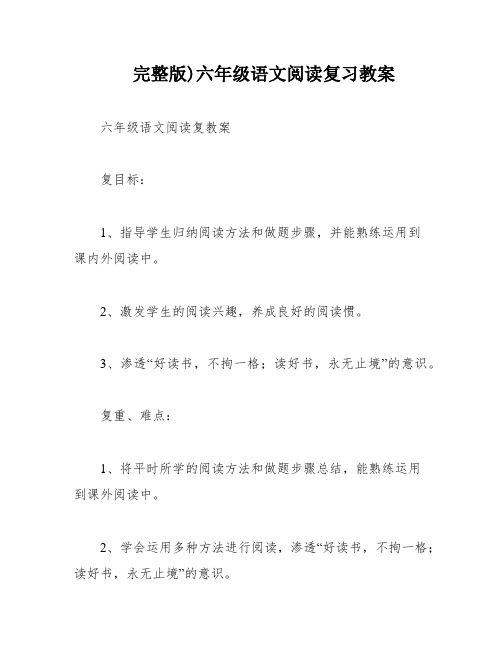 完整版)六年级语文阅读复习教案

六年级语文阅读复教案

复目标：

1、指导学生归纳阅读方法和做题步骤，并能熟练运用到课内外阅读中。

2、激发学生的阅读兴趣，养成良好的阅读惯。

3、渗透“好读书，不拘一格；读好书，永无止境”的意识。

复重、难点：

1、将平时所学的阅读方法和做题步骤总结，能熟练运用到课外阅读中。

2、学会运用多种方法进行阅读，渗透“好读书，不拘一格；读好书，永无止境”的意识。